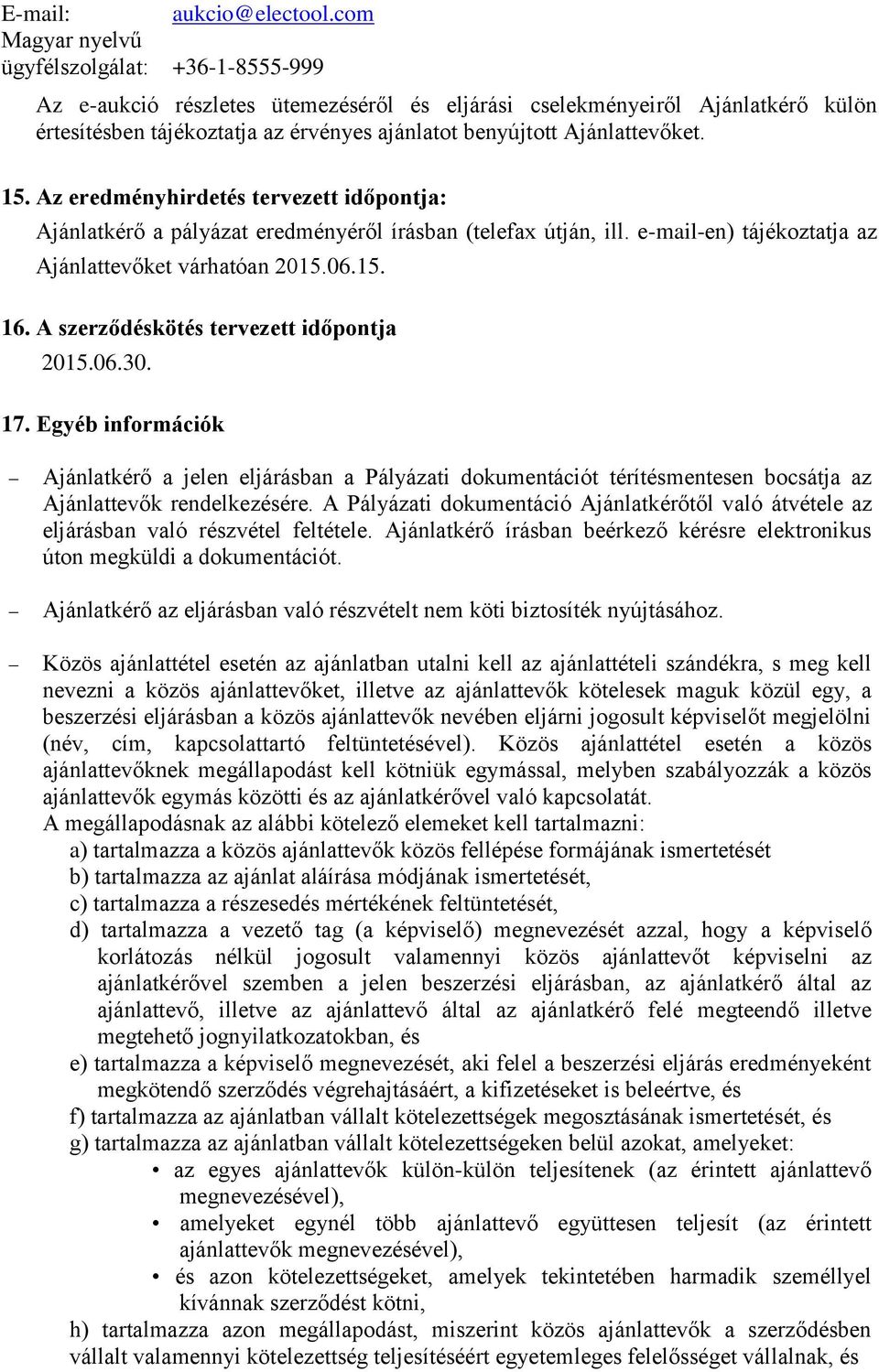 E-mail: aukcio@electool.com
Magyar nyelvű ügyfélszolgálat: +36-1-8555-999

Az e-aukció részletes ütemezéséről és eljárási cselekményeiről Ajánlatkérő külön értesítésben tájékoztatja az érvényes ajánlatot benyújtott Ajánlattevőket.

15. Az eredményhirdetés tervezett időpontja:
Ajánlatkérő a pályázat eredményéről írásban (telefax útján, ill. e-mail-en) tájékoztatja az Ajánlattevőket várhatóan 2015.06.15.

16. A szerződéskötés tervezett időpontja
2015.06.30.

17. Egyéb információk

– Ajánlatkérő a jelen eljárásban a Pályázati dokumentációt térítésmentesen bocsátja az Ajánlattevők rendelkezésére. A Pályázati dokumentáció Ajánlatkérőtől való átvétele az eljárásban való részvétel feltétele. Ajánlatkérő írásban beérkező kérésre elektronikus úton megküldi a dokumentációt.

– Ajánlatkérő az eljárásban való részvételt nem köti biztosíték nyújtásához.

– Közös ajánlattétel esetén az ajánlatban utalni kell az ajánlattételi szándékra, s meg kell nevezni a közös ajánlattevőket, illetve az ajánlattevők kötelesek maguk közül egy, a beszerzési eljárásban a közös ajánlattevők nevében eljárni jogosult képviselőt megjelölni (név, cím, kapcsolattartó feltüntetésével). Közös ajánlattétel esetén a közös ajánlattevőknek megállapodást kell kötniük egymással, melyben szabályozzák a közös ajánlattevők egymás közötti és az ajánlatkérővel való kapcsolatát.
A megállapodásnak az alábbi kötelező elemeket kell tartalmazni:
a) tartalmazza a közös ajánlattevők közös fellépése formájának ismertetését
b) tartalmazza az ajánlat aláírása módjának ismertetését,
c) tartalmazza a részesedés mértékének feltüntetését,
d) tartalmazza a vezető tag (a képviselő) megnevezését azzal, hogy a képviselő korlátozás nélkül jogosult valamennyi közös ajánlattevőt képviselni az ajánlatkérővel szemben a jelen beszerzési eljárásban, az ajánlatkérő által az ajánlattevő, illetve az ajánlattevő által az ajánlatkérő felé megteendő illetve megtehető jognyilatkozatokban, és
e) tartalmazza a képviselő megnevezését, aki felel a beszerzési eljárás eredményeként megkötendő szerződés végrehajtásáért, a kifizetéseket is beleértve, és
f) tartalmazza az ajánlatban vállalt kötelezettségek megosztásának ismertetését, és
g) tartalmazza az ajánlatban vállalt kötelezettségeken belül azokat, amelyeket:
• az egyes ajánlattevők külön-külön teljesítenek (az érintett ajánlattevő megnevezésével),
• amelyeket egynél több ajánlattevő együttesen teljesít (az érintett ajánlattevők megnevezésével),
• és azon kötelezettségeket, amelyek tekintetében harmadik személlyel kívánnak szerződést kötni,
h) tartalmazza azon megállapodást, miszerint közös ajánlattevők a szerződésben vállalt valamennyi kötelezettség teljesítéséért egyetemleges felelősséget vállalnak, és